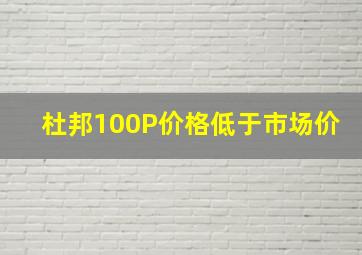 杜邦100P价格低于市场价